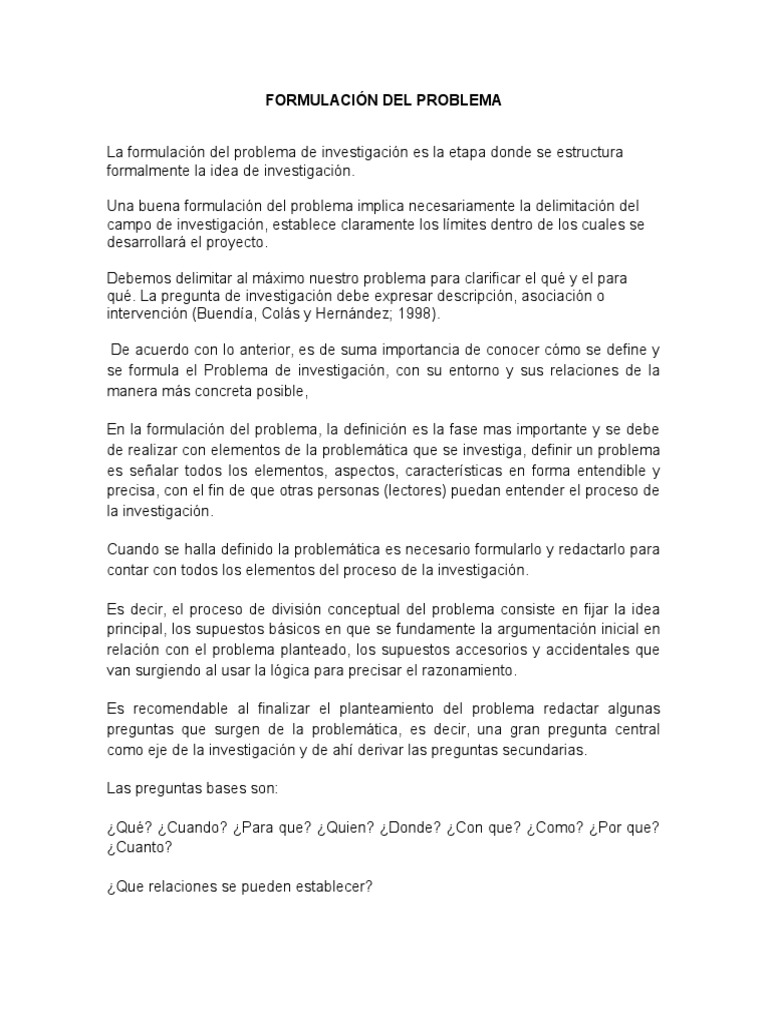 FORMULACIÓN DEL PROBLEMA

La formulación del problema de investigación es la etapa donde se estructura formalmente la idea de investigación.

Una buena formulación del problema implica necesariamente la delimitación del campo de investigación, establece claramente los límites dentro de los cuales se desarrollará el proyecto.

Debemos delimitar al máximo nuestro problema para clarificar el qué y el para qué. La pregunta de investigación debe expresar descripción, asociación o intervención (Buendía, Colás y Hernández; 1998).

De acuerdo con lo anterior, es de suma importancia de conocer cómo se define y se formula el Problema de investigación, con su entorno y sus relaciones de la manera más concreta posible,

En la formulación del problema, la definición es la fase mas importante y se debe de realizar con elementos de la problemática que se investiga, definir un problema es señalar todos los elementos, aspectos, características en forma entendible y precisa, con el fin de que otras personas (lectores) puedan entender el proceso de la investigación.

Cuando se halla definido la problemática es necesario formularlo y redactarlo para contar con todos los elementos del proceso de la investigación.

Es decir, el proceso de división conceptual del problema consiste en fijar la idea principal, los supuestos básicos en que se fundamente la argumentación inicial en relación con el problema planteado, los supuestos accesorios y accidentales que van surgiendo al usar la lógica para precisar el razonamiento.

Es recomendable al finalizar el planteamiento del problema redactar algunas preguntas que surgen de la problemática, es decir, una gran pregunta central como eje de la investigación y de ahí derivar las preguntas secundarias.

Las preguntas bases son:

¿Qué? ¿Cuando? ¿Para que? ¿Quien? ¿Donde? ¿Con que? ¿Como? ¿Por que? ¿Cuanto?

¿Que relaciones se pueden establecer?